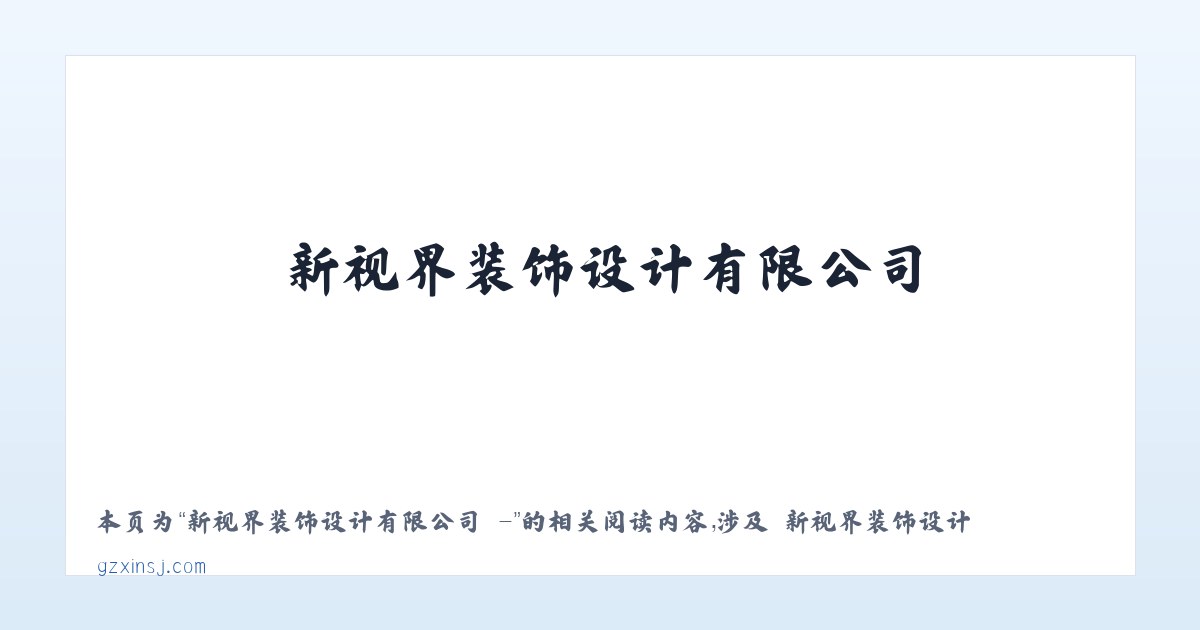 新视界装饰设计有限公司

本页为“新视界装饰设计有限公司 –”的相关阅读内容,涉及 新视界装饰设计

gzxinsj.com